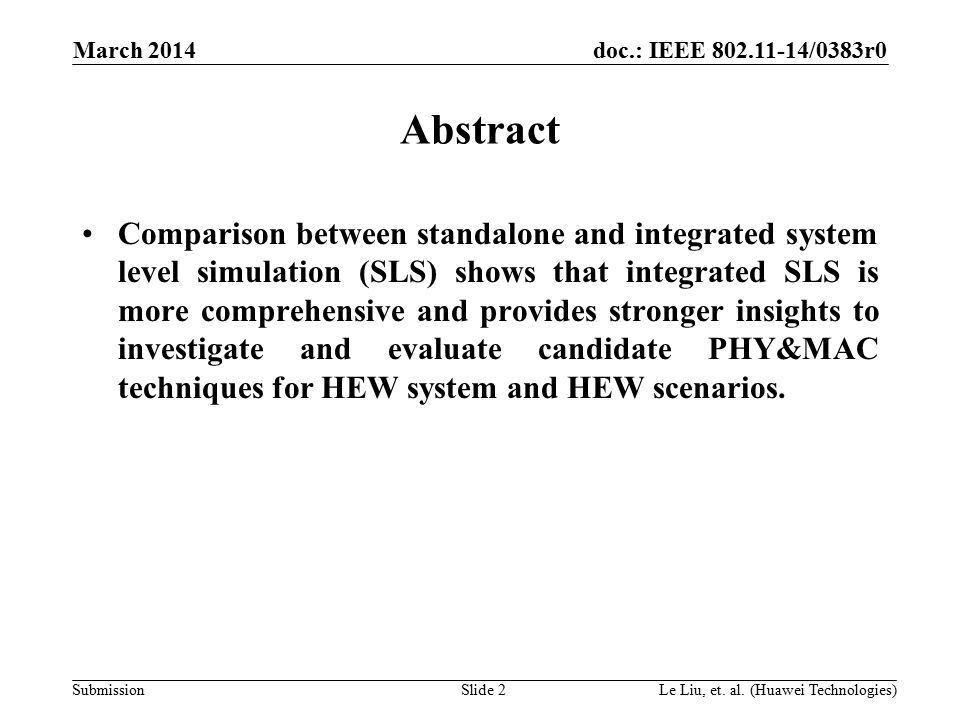 March 2014

doc.: IEEE 802.11-14/0383r0

Abstract

• Comparison between standalone and integrated system level simulation (SLS) shows that integrated SLS is more comprehensive and provides stronger insights to investigate and evaluate candidate PHY&MAC techniques for HEW system and HEW scenarios.

Submission

Slide 2

Le Liu, et. al. (Huawei Technologies)